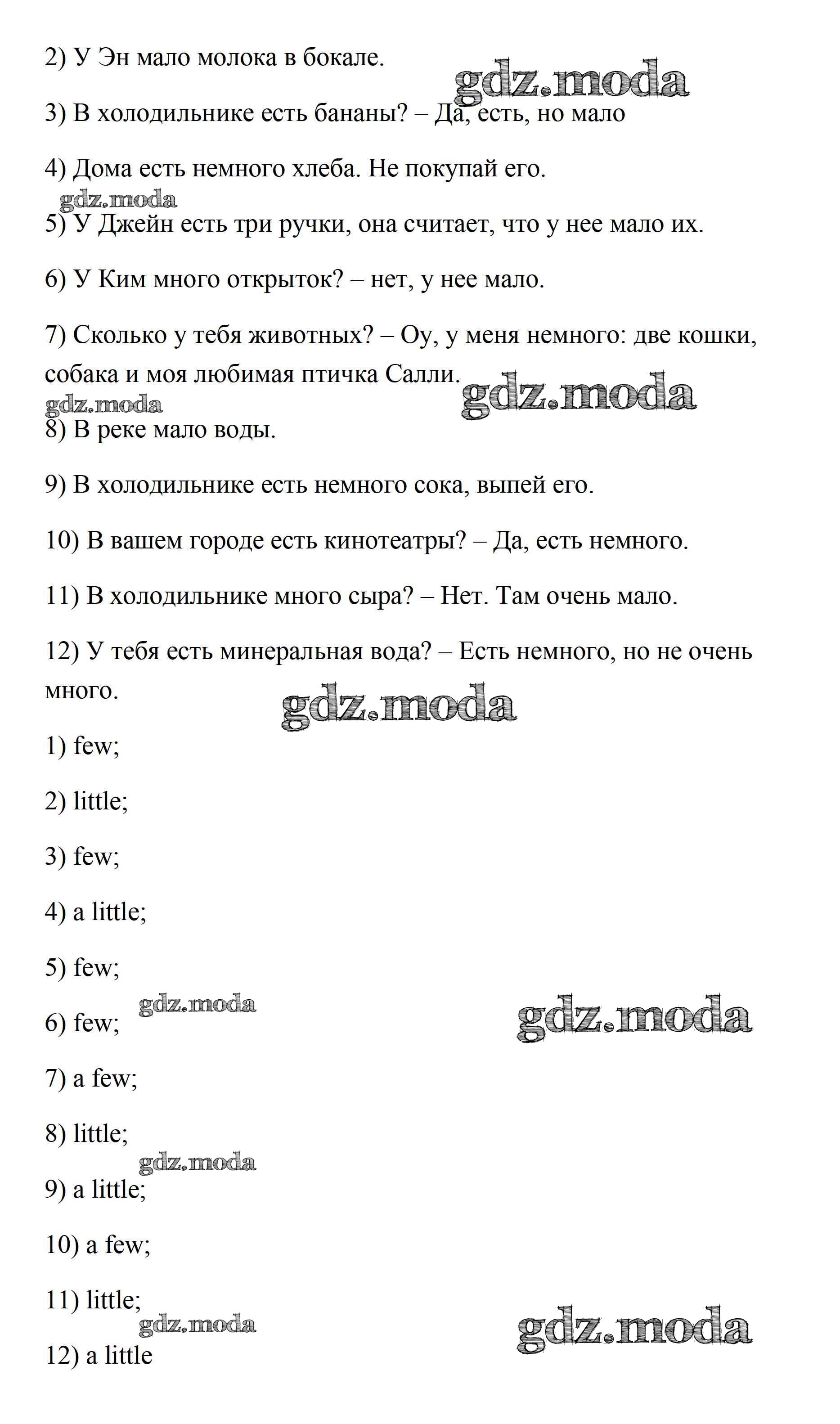 2) У Эн мало молока в бокале.

gdz.moda

3) В холодильнике есть бананы? – Да, есть, но мало

4) Дома есть немного хлеба. Не покупай его.

gdz.moda

5) У Джейн есть три ручки, она считает, что у нее мало их.

6) У Ким много открыток? – нет, у нее мало.

7) Сколько у тебя животных? – Оу, у меня немного: две кошки, собака и моя любимая птичка Салли.

gdz.moda

gdz.moda

8) В реке мало воды.

9) В холодильнике есть немного сока, выпей его.

10) В вашем городе есть кинотеатры? – Да, есть немного.

11) В холодильнике много сыра? – Нет. Там очень мало.

12) У тебя есть минеральная вода? – Есть немного, но не очень много.

gdz.moda

1) few;

2) little;

3) few;

4) a little;

5) few;

gdz.moda

gdz.moda

6) few;

7) a few;

8) little;

gdz.moda

9) a little;

10) a few;

11) little;

gdz.moda

gdz.moda

12) a little